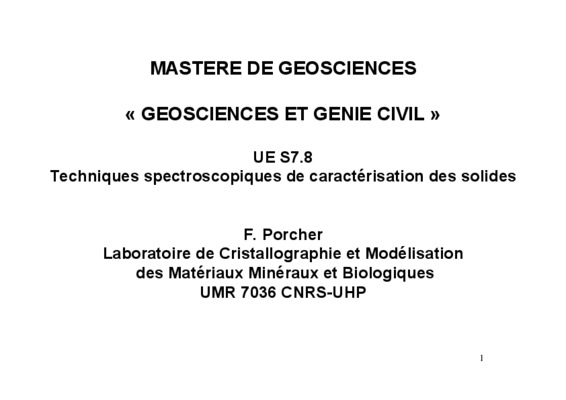 MASTERE DE GEOSCIENCES

« GEOSCIENCES ET GENIE CIVIL »

UE S7.8
Techniques spectroscopiques de caractérisation des solides

F. Porcher
Laboratoire de Cristallographie et Modélisation
des Matériaux Minéraux et Biologiques
UMR 7036 CNRS-UHP

1